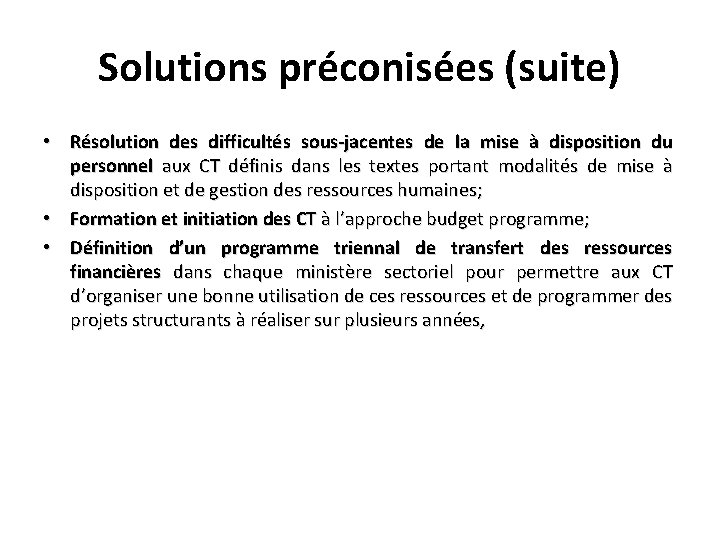 Solutions préconisées (suite)

• Résolution des difficultés sous-jacentes de la mise à disposition du personnel aux CT définis dans les textes portant modalités de mise à disposition et de gestion des ressources humaines;

• Formation et initiation des CT à l'approche budget programme;

• Définition d'un programme triennal de transfert des ressources financières dans chaque ministère sectoriel pour permettre aux CT d'organiser une bonne utilisation de ces ressources et de programmer des projets structurants à réaliser sur plusieurs années,